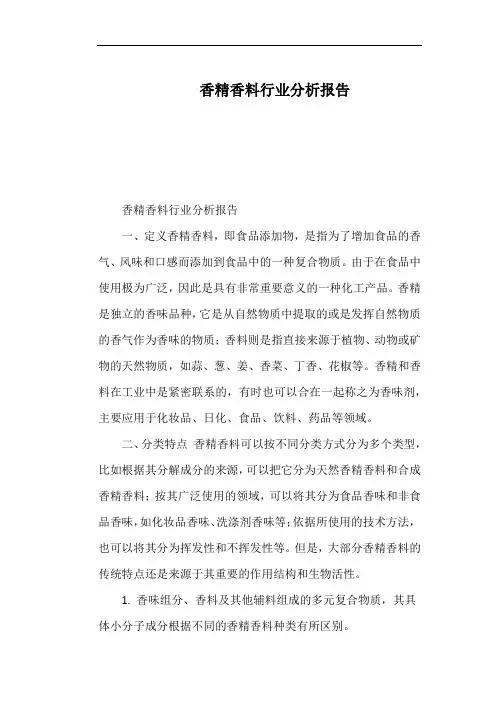 香精香料行业分析报告

香精香料行业分析报告

一、定义香精香料，即食品添加物，是指为了增加食品的香气、风味和口感而添加到食品中的一种复合物质。由于在食品中使用极为广泛，因此是具有非常重要意义的一种化工产品。香精是独立的香味品种，它是从自然物质中提取的或是发挥自然物质的香气作为香味的物质；香料则是指直接来源于植物、动物或矿物的天然物质，如蒜、葱、姜、香菜、丁香、花椒等。香精和香料在工业中是紧密联系的，有时也可以合在一起称之为香味剂，主要应用于化妆品、日化、食品、饮料、药品等领域。

二、分类特点 香精香料可以按不同分类方式分为多个类型，比如根据其分解成分的来源，可以把它分为天然香精香料和合成香精香料；按其广泛使用的领域，可以将其分为食品香味和非食品香味，如化妆品香味、洗涤剂香味等；依据所使用的技术方法，也可以将其分为挥发性和不挥发性等。但是，大部分香精香料的传统特点还是来源于其重要的作用结构和生物活性。

1. 香味组分、香料及其他辅料组成的多元复合物质，其具体小分子成分根据不同的香精香料种类有所区别。